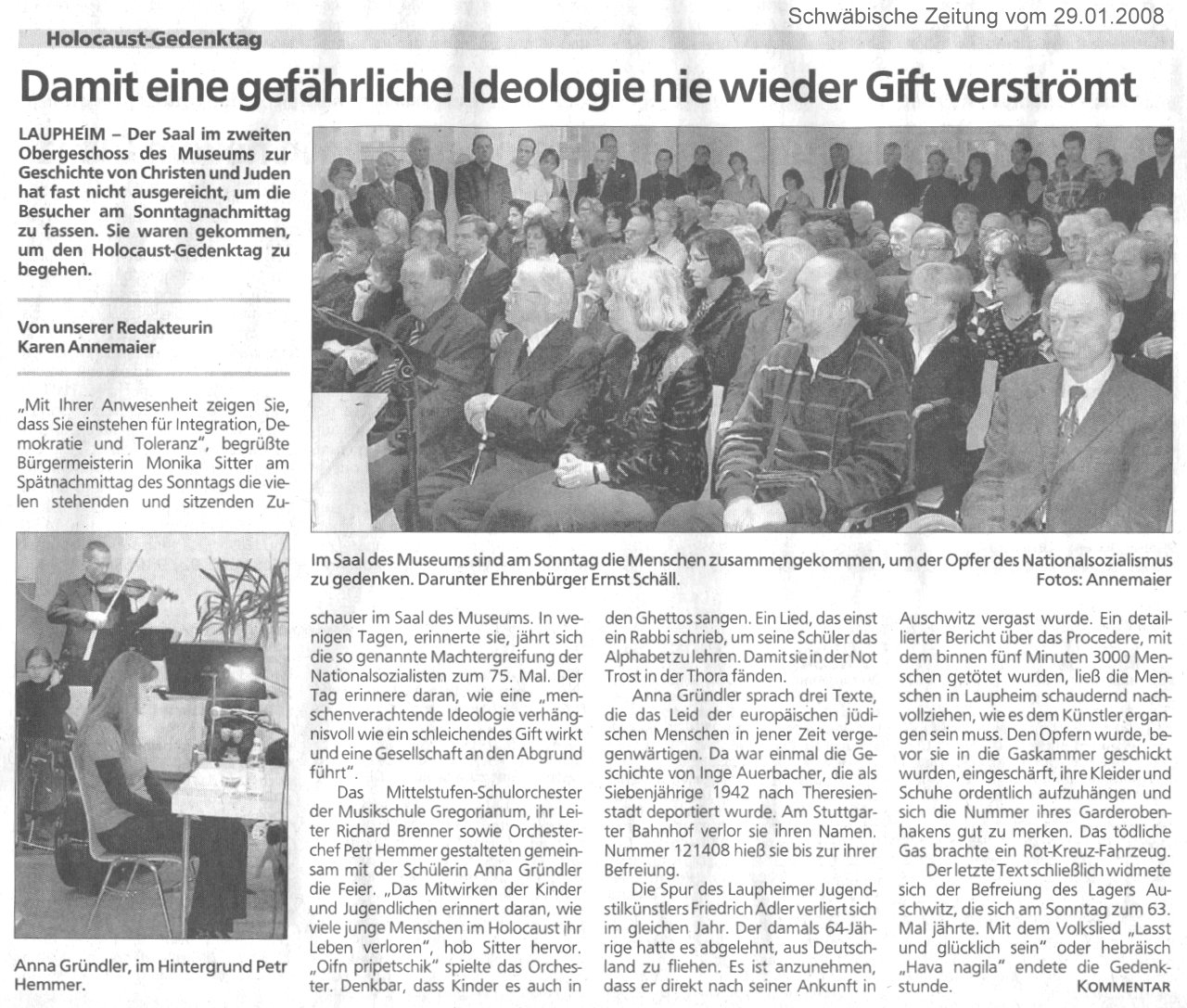 Schwäbische Zeitung vom 29.01.2008

Holocaust-Gedenktag

Damit eine gefährliche Ideologie nie wieder Gift verströmt

LAUPHEIM – Der Saal im zweiten Obergeschoss des Museums zur Geschichte von Christen und Juden hat fast nicht ausgereicht, um die Besucher am Sonntagnachmittag zu fassen. Sie waren gekommen, um den Holocaust-Gedenktag zu begehen.

Von unserer Redakteurin Karen Annemaier

„Mit Ihrer Anwesenheit zeigen Sie, dass Sie einstehen für Integration, Demokratie und Toleranz", begrüßte Bürgermeisterin Monika Sitter am Spätnachmittag des Sonntags die vielen stehenden und sitzenden Zuschauer im Saal des Museums. In wenigen Tagen, erinnerte sie, jährt sich die so genannte Machtergreifung der Nationalsozialisten zum 75. Mal. Der Tag erinnere daran, wie eine „menschenverachtende Ideologie verhängnisvoll wie ein schleichendes Gift wirkt und eine Gesellschaft an den Abgrund führt".

Das Mittelstufen-Schulorchester der Musikschule Gregorianum, ihr Leiter Richard Brenner sowie Orchesterchef Petr Hemmer gestalteten gemeinsam mit der Schülerin Anna Gründler die Feier. „Das Mitwirken der Kinder und Jugendlichen erinnert daran, wie viele junge Menschen im Holocaust ihr Leben verloren", hob Sitter hervor. „Oifn pripetschik" spielte das Orchester. Denkbar, dass Kinder es auch in den Ghettos sangen. Ein Lied, das einst ein Rabbi schrieb, um seine Schüler das Alphabet zu lehren. Damit sie in der Not Trost in der Thora fänden.

Anna Gründler sprach drei Texte, die das Leid der europäischen jüdischen Menschen in jener Zeit vergegenwärtigen. Da war einmal die Geschichte von Inge Auerbacher, die als Siebenjährige 1942 nach Theresienstadt deportiert wurde. Am Stuttgarter Bahnhof verlor sie ihren Namen. Nummer 121408 hieß sie bis zur ihrer Befreiung.

Die Spur des Laupheimer Jugendstilkünstlers Friedrich Adler verliert sich im gleichen Jahr. Der damals 64-Jährige hatte es abgelehnt, aus Deutschland zu fliehen. Es ist anzunehmen, dass er direkt nach seiner Ankunft in Auschwitz vergast wurde. Ein detaillierter Bericht über das Procedere, mit dem binnen fünf Minuten 3000 Menschen getötet wurden, ließ die Menschen in Laupheim schaudernd nachvollziehen, wie es dem Künstler ergangen sein muss. Den Opfern wurde, bevor sie in die Gaskammer geschickt wurden, eingeschärft, ihre Kleider und Schuhe ordentlich aufzuhängen und sich die Nummer ihres Garderobenhakens gut zu merken. Das tödliche Gas brachte ein Rot-Kreuz-Fahrzeug.

Der letzte Text schließlich widmete sich der Befreiung des Lagers Auschwitz, die sich am Sonntag zum 63. Mal jährte. Mit dem Volkslied „Lasst und glücklich sein" oder hebräisch „Hava nagila" endete die Gedenkstunde.

KOMMENTAR

Im Saal des Museums sind am Sonntag die Menschen zusammengekommen, um der Opfer des Nationalsozialismus zu gedenken. Darunter Ehrenbürger Ernst Schäll. Fotos: Annemaier

Anna Gründler, im Hintergrund Petr Hemmer.